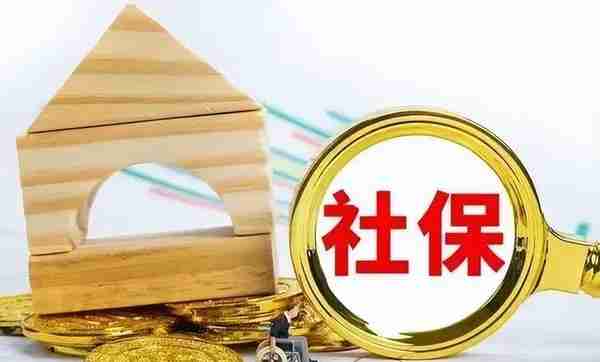 社保